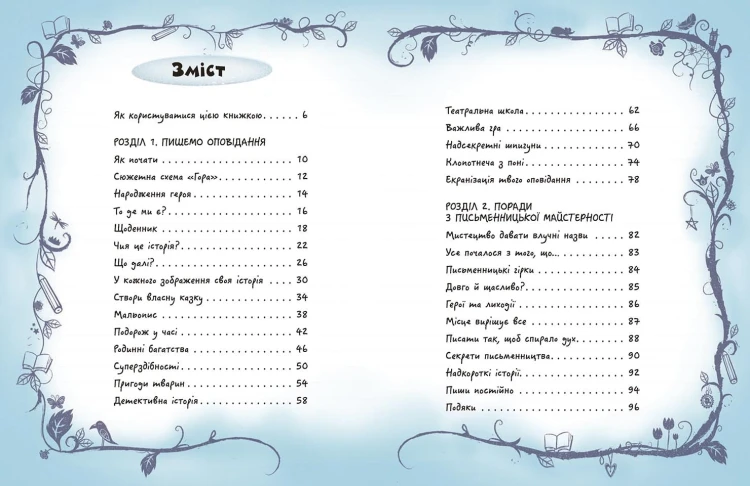 Зміст

Як користуватися цією книжкою 6

РОЗДІЛ 1. ПИШЕМО ОПОВІДАННЯ

Як почати 10

Сюжетна схема «Гора» 12

Народження героя 14

То де ми є? 16

Щоденник 18

Чия це історія? 22

Що далі? 26

У кожного зображення своя історія 30

Створи власну казку 34

Мальопис 38

Подорож у часі 42

Родинні багатства 46

Суперздібності 50

Пригоди тварин 54

Детективна історія 58

Театральна школа 62

Важлива гра 66

Надсекретні шпигуни 70

Клопотнеча з поні 74

Екранізація твого оповідання 78

РОЗДІЛ 2. ПОРАДИ З ПИСЬМЕННИЦЬКОЇ МАЙСТЕРНОСТІ

Мистецтво давати влучні назви 82

Усе почалося з того, що... 83

Письменницькі гірки 84

Довго й щасливо? 85

Герої та лиходії 86

Місце вирішує все 87

Писати так, щоб спирало дух 88

Секрети письменництва 90

Надкороткі історії 92

Пиши постійно 94

Подяки 96